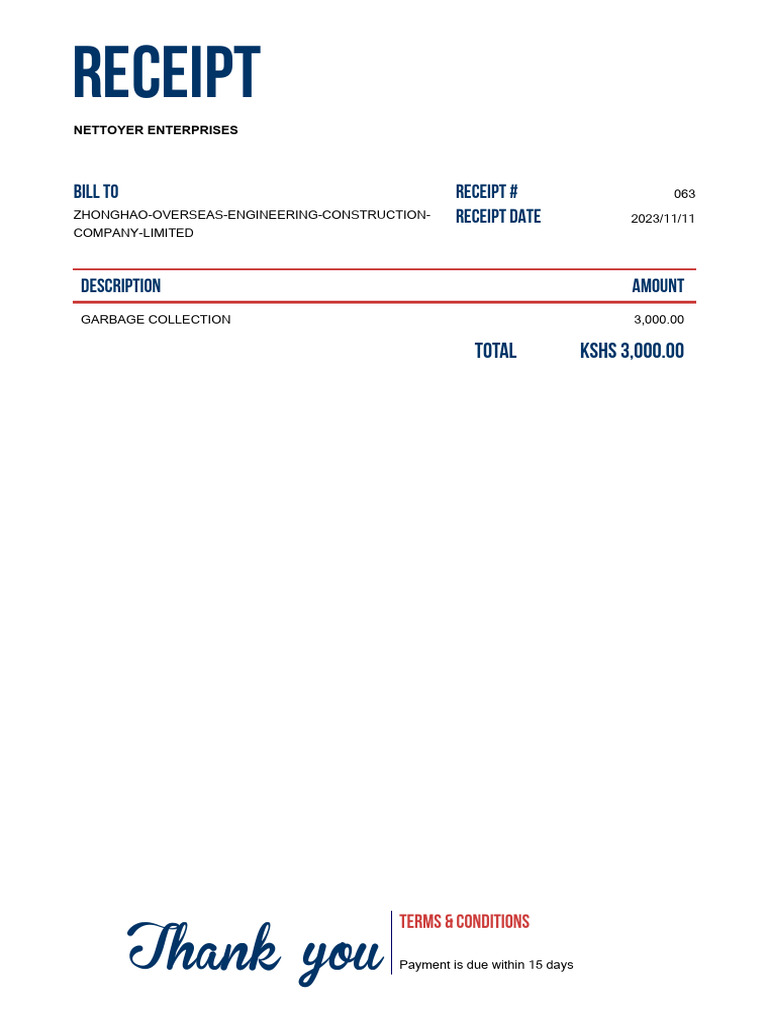 RECEIPT

NETTOYER ENTERPRISES

BILL TO
ZHONGHAO-OVERSEAS-ENGINEERING-CONSTRUCTION-COMPANY-LIMITED

RECEIPT # 063
RECEIPT DATE 2023/11/11

| DESCRIPTION | AMOUNT |
|---|---|
| GARBAGE COLLECTION | 3,000.00 |

TOTAL KSHS 3,000.00

Thank you

TERMS & CONDITIONS
Payment is due within 15 days